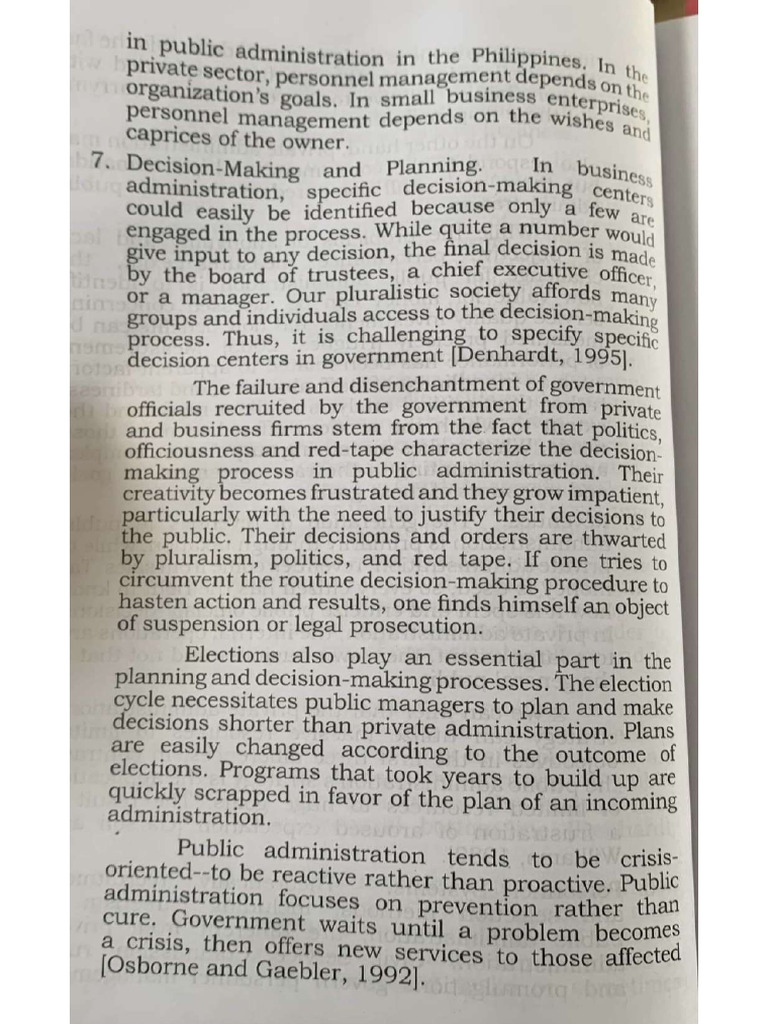 in public administration in the Philippines. In the private sector, personnel management depends on the organization's goals. In small business enterprises, personnel management depends on the wishes and caprices of the owner.

7. Decision-Making and Planning. In business administration, specific decision-making centers could easily be identified because only a few are engaged in the process. While quite a number would give input to any decision, the final decision is made by the board of trustees, a chief executive officer, or a manager. Our pluralistic society affords many groups and individuals access to the decision-making process. Thus, it is challenging to specify specific decision centers in government [Denhardt, 1995].

The failure and disenchantment of government officials recruited by the government from private and business firms stem from the fact that politics, officiousness and red-tape characterize the decision-making process in public administration. Their creativity becomes frustrated and they grow impatient, particularly with the need to justify their decisions to the public. Their decisions and orders are thwarted by pluralism, politics, and red tape. If one tries to circumvent the routine decision-making procedure to hasten action and results, one finds himself an object of suspension or legal prosecution.

Elections also play an essential part in the planning and decision-making processes. The election cycle necessitates public managers to plan and make decisions shorter than private administration. Plans are easily changed according to the outcome of elections. Programs that took years to build up are quickly scrapped in favor of the plan of an incoming administration.

Public administration tends to be crisis-oriented--to be reactive rather than proactive. Public administration focuses on prevention rather than cure. Government waits until a problem becomes a crisis, then offers new services to those affected [Osborne and Gaebler, 1992].